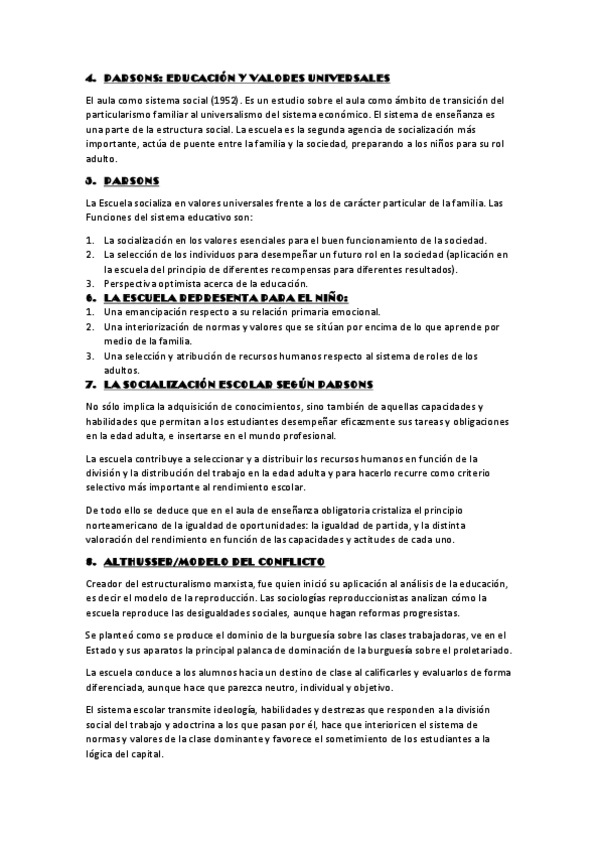 4. PARSONS: EDUCACIÓN Y VALORES UNIVERSALES

El aula como sistema social (1952). Es un estudio sobre el aula como ámbito de transición del particularismo familiar al universalismo del sistema económico. El sistema de enseñanza es una parte de la estructura social. La escuela es la segunda agencia de socialización más importante, actúa de puente entre la familia y la sociedad, preparando a los niños para su rol adulto.

5. PARSONS

La Escuela socializa en valores universales frente a los de carácter particular de la familia. Las Funciones del sistema educativo son:

1. La socialización en los valores esenciales para el buen funcionamiento de la sociedad.
2. La selección de los individuos para desempeñar un futuro rol en la sociedad (aplicación en la escuela del principio de diferentes recompensas para diferentes resultados).
3. Perspectiva optimista acerca de la educación.

6. LA ESCUELA REPRESENTA PARA EL NIÑO:
1. Una emancipación respecto a su relación primaria emocional.
2. Una interiorización de normas y valores que se sitúan por encima de lo que aprende por medio de la familia.
3. Una selección y atribución de recursos humanos respecto al sistema de roles de los adultos.

7. LA SOCIALIZACIÓN ESCOLAR SEGÚN PARSONS

No sólo implica la adquisición de conocimientos, sino también de aquellas capacidades y habilidades que permitan a los estudiantes desempeñar eficazmente sus tareas y obligaciones en la edad adulta, e insertarse en el mundo profesional.

La escuela contribuye a seleccionar y a distribuir los recursos humanos en función de la división y la distribución del trabajo en la edad adulta y para hacerlo recurre como criterio selectivo más importante al rendimiento escolar.

De todo ello se deduce que en el aula de enseñanza obligatoria cristaliza el principio norteamericano de la igualdad de oportunidades: la igualdad de partida, y la distinta valoración del rendimiento en función de las capacidades y actitudes de cada uno.

8. ALTHUSSER/MODELO DEL CONFLICTO

Creador del estructuralismo marxista, fue quien inició su aplicación al análisis de la educación, es decir el modelo de la reproducción. Las sociologías reproduccionistas analizan cómo la escuela reproduce las desigualdades sociales, aunque hagan reformas progresistas.

Se planteó como se produce el dominio de la burguesía sobre las clases trabajadoras, ve en el Estado y sus aparatos la principal palanca de dominación de la burguesía sobre el proletariado.

La escuela conduce a los alumnos hacia un destino de clase al calificarles y evaluarlos de forma diferenciada, aunque hace que parezca neutro, individual y objetivo.

El sistema escolar transmite ideología, habilidades y destrezas que responden a la división social del trabajo y adoctrina a los que pasan por él, hace que interioricen el sistema de normas y valores de la clase dominante y favorece el sometimiento de los estudiantes a la lógica del capital.